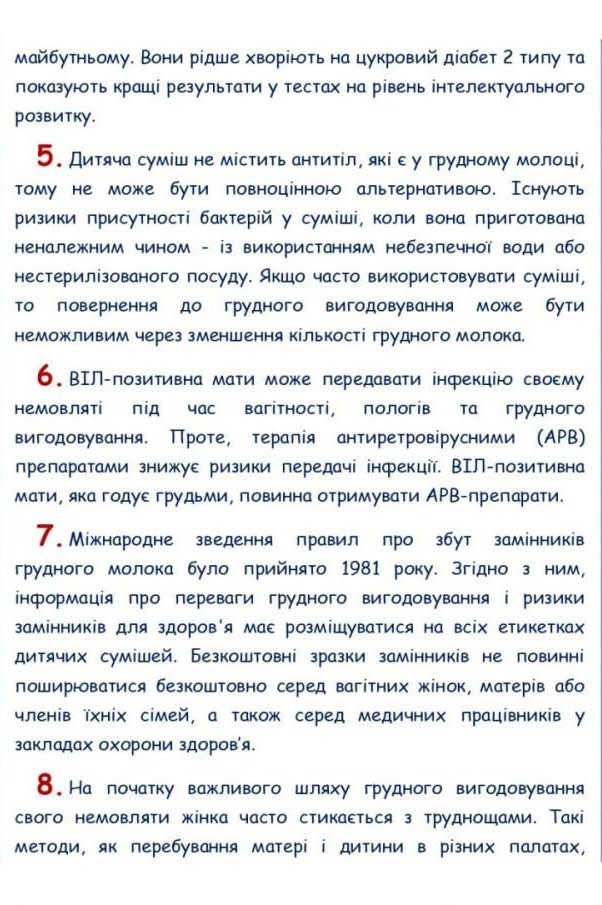 майбутньому. Вони рідше хворіють на цукровий діабет 2 типу та показують кращі результати у тестах на рівень інтелектуального розвитку.

5. Дитяча суміш не містить антитіл, які є у грудному молоці, тому не може бути повноцінною альтернативою. Існують ризики присутності бактерій у суміші, коли вона приготована неналежним чином - із використанням небезпечної води або нестерилізованого посуду. Якщо часто використовувати суміші, то повернення до грудного вигодовування може бути неможливим через зменшення кількості грудного молока.

6. ВІЛ-позитивна мати може передавати інфекцію своєму немовляті під час вагітності, пологів та грудного вигодовування. Проте, терапія антиретровірусними (АРВ) препаратами знижує ризики передачі інфекції. ВІЛ-позитивна мати, яка годує грудьми, повинна отримувати АРВ-препарати.

7. Міжнародне зведення правил про збут замінників грудного молока було прийнято 1981 року. Згідно з ним, інформація про переваги грудного вигодовування і ризики замінників для здоров'я має розміщуватися на всіх етикетках дитячих сумішей. Безкоштовні зразки замінників не повинні поширюватися безкоштовно серед вагітних жінок, матерів або членів їхніх сімей, а також серед медичних працівників у закладах охорони здоров'я.

8. На початку важливого шляху грудного вигодовування свого немовляти жінка часто стикається з труднощами. Такі методи, як перебування матері і дитини в різних палатах,